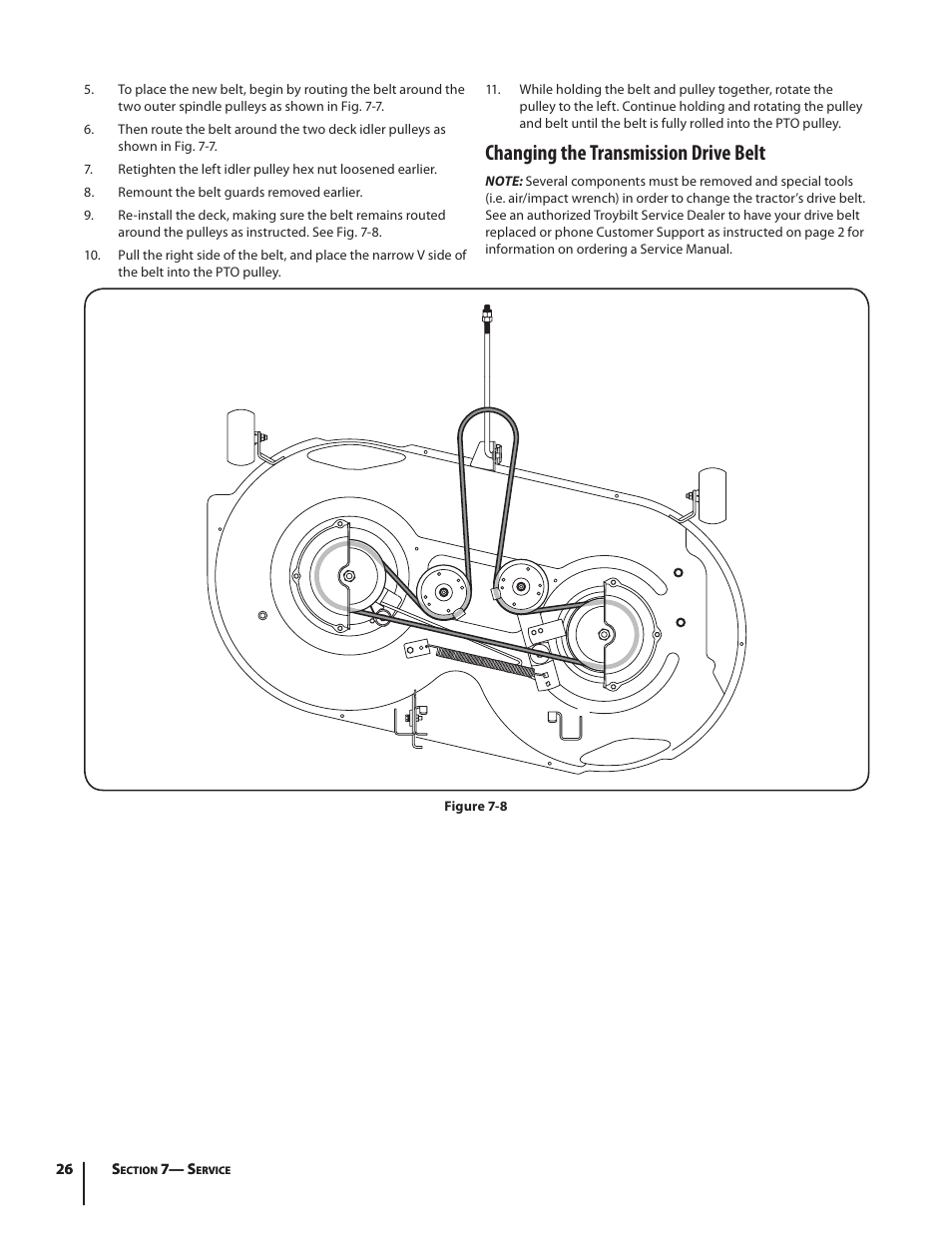 5. To place the new belt, begin by routing the belt around the two outer spindle pulleys as shown in Fig. 7-7.

6. Then route the belt around the two deck idler pulleys as shown in Fig. 7-7.

7. Retighten the left idler pulley hex nut loosened earlier.

8. Remount the belt guards removed earlier.

9. Re-install the deck, making sure the belt remains routed around the pulleys as instructed. See Fig. 7-8.

10. Pull the right side of the belt, and place the narrow V side of the belt into the PTO pulley.

11. While holding the belt and pulley together, rotate the pulley to the left. Continue holding and rotating the pulley and belt until the belt is fully rolled into the PTO pulley.

Changing the Transmission Drive Belt

NOTE: Several components must be removed and special tools (i.e. air/impact wrench) in order to change the tractor's drive belt. See an authorized Troybilt Service Dealer to have your drive belt replaced or phone Customer Support as instructed on page 2 for information on ordering a Service Manual.

Figure 7-8

26 Section 7— Service